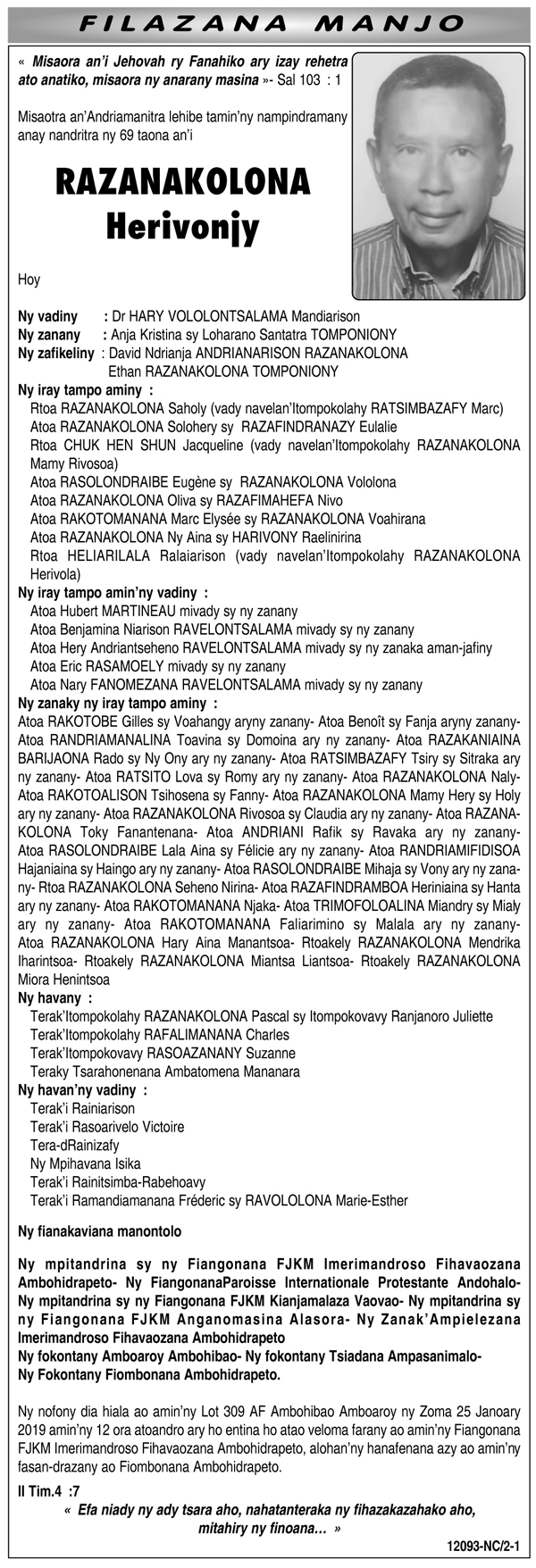 FILAZANA MANJO

« Misaora an'i Jehovah ry Fanahiko ary izay rehetra ato anatiko, misaora ny anarany masina »- Sal 103 : 1

Misaotra an'Andriamanitra lehibe tamin'ny nampindramany anay nandritra ny 69 taona an'i

RAZANAKOLONA Herivonjy

Hoy

Ny vadiny : Dr HARY VOLOLONTSALAMA Mandiarison
Ny zanany : Anja Kristina sy Loharano Santatra TOMPONIONY
Ny zafikeliny : David Ndrianja ANDRIANARISON RAZANAKOLONA Ethan RAZANAKOLONA TOMPONIONY

Ny iray tampo aminy :
Rtoa RAZANAKOLONA Saholy (vady navelan'Itompokolahy RATSIMBAZAFY Marc)
Atoa RAZANAKOLONA Solohery sy RAZAFINDRANAZY Eulalie
Rtoa CHUK HEN SHUN Jacqueline (vady navelan'Itompokolahy RAZANAKOLONA Mamy Rivosoa)
Atoa RASOLONDRAIBE Eugène sy RAZANAKOLONA Vololona
Atoa RAZANAKOLONA Oliva sy RAZAFIMAHEFA Nivo
Atoa RAKOTOMANANA Marc Elysée sy RAZANAKOLONA Voahirana
Atoa RAZANAKOLONA Ny Aina sy HARIVONY Raelinirina
Rtoa HELIARILALA Ralaiarison (vady navelan'Itompokolahy RAZANAKOLONA Herivola)

Ny iray tampo amin'ny vadiny :
Atoa Hubert MARTINEAU mivady sy ny zanany
Atoa Benjamina Niarison RAVELONTSALAMA mivady sy ny zanany
Atoa Hery Andriantseheno RAVELONTSALAMA mivady sy ny zanaka aman-jafiny
Atoa Eric RASAMOELY mivady sy ny zanany
Atoa Nary FANOMEZANA RAVELONTSALAMA mivady sy ny zanany

Ny zanaky ny iray tampo aminy :
Atoa RAKOTOBE Gilles sy Voahangy aryny zanany- Atoa Benoît sy Fanja aryny zanany- Atoa RANDRIAMANALINA Toavina sy Domoina ary ny zanany- Atoa RAZAKANIAINA BARIJAONA Rado sy Ny Ony ary ny zanany- Atoa RATSIMBAZAFY Tsiry sy Sitraka ary ny zanany- Atoa RATSITO Lova sy Romy ary ny zanany- Atoa RAZANAKOLONA Naly- Atoa RAKOTOALISON Tsihosena sy Fanny- Atoa RAZANAKOLONA Mamy Hery sy Holy ary ny zanany- Atoa RAZANAKOLONA Rivosoa sy Claudia ary ny zanany- Atoa RAZANAKOLONA Toky Fanantenana- Atoa ANDRIANI Rafik sy Ravaka ary ny zanany- Atoa RASOLONDRAIBE Lala Aina sy Félicie ary ny zanany- Atoa RANDRIAMIFIDISOA Hajaniaina sy Haingo ary ny zanany- Atoa RASOLONDRAIBE Mihaja sy Vony ary ny zanany- Rtoa RAZANAKOLONA Seheno Nirina- Atoa RAZAFINDRAMBOA Heriniaina sy Hanta ary ny zanany- Atoa RAKOTOMANANA Njaka- Atoa TRIMOFOLOALINA Miandry sy Mialy ary ny zanany- Atoa RAKOTOMANANA Faliarimino sy Malala ary ny zanany- Atoa RAZANAKOLONA Hary Aina Manantsoa- Rtoakely RAZANAKOLONA Mendrika Iharintsoa- Rtoakely RAZANAKOLONA Miantsa Liantsoa- Rtoakely RAZANAKOLONA Miora Henintsoa

Ny havany :
Terak'Itompokolahy RAZANAKOLONA Pascal sy Itompokovavy Ranjanoro Juliette
Terak'Itompokolahy RAFALIMANANA Charles
Terak'Itompokovavy RASOAZANANY Suzanne
Teraky Tsarahonenana Ambatomena Mananara

Ny havan'ny vadiny :
Terak'i Rainiarison
Terak'i Rasoarivelo Victoire
Tera-dRainizafy
Ny Mpihavana Isika
Terak'i Rainitsimba-Rabehoavy
Terak'i Ramandiamanana Fréderic sy RAVOLOLONA Marie-Esther

Ny fianakaviana manontolo

Ny mpitandrina sy ny Fiangonana FJKM Imerimandroso Fihavaozana Ambohidrapeto- Ny FiangonanaParoisse Internationale Protestante Andohalo- Ny mpitandrina sy ny Fiangonana FJKM Kianjamalaza Vaovao- Ny mpitandrina sy ny Fiangonana FJKM Anganomasina Alasora- Ny Zanak'Ampielezana Imerimandroso Fihavaozana Ambohidrapeto
Ny fokontany Amboaroy Ambohibao- Ny fokontany Tsiadana Ampasanimalo- Ny Fokontany Fiombonana Ambohidrapeto.

Ny nofony dia hiala ao amin'ny Lot 309 AF Ambohibao Amboaroy ny Zoma 25 Janoary 2019 amin'ny 12 ora atoandro ary ho entina ho atao veloma farany ao amin'ny Fiangonana FJKM Imerimandroso Fihavaozana Ambohidrapeto, alohan'ny hanafenana azy ao amin'ny fasan-drazany ao Fiombonana Ambohidrapeto.

II Tim.4 :7
« Efa niady ny ady tsara aho, nahatanteraka ny fihazakazahako aho, mitahiry ny finoana… »

12093-NC/2-1